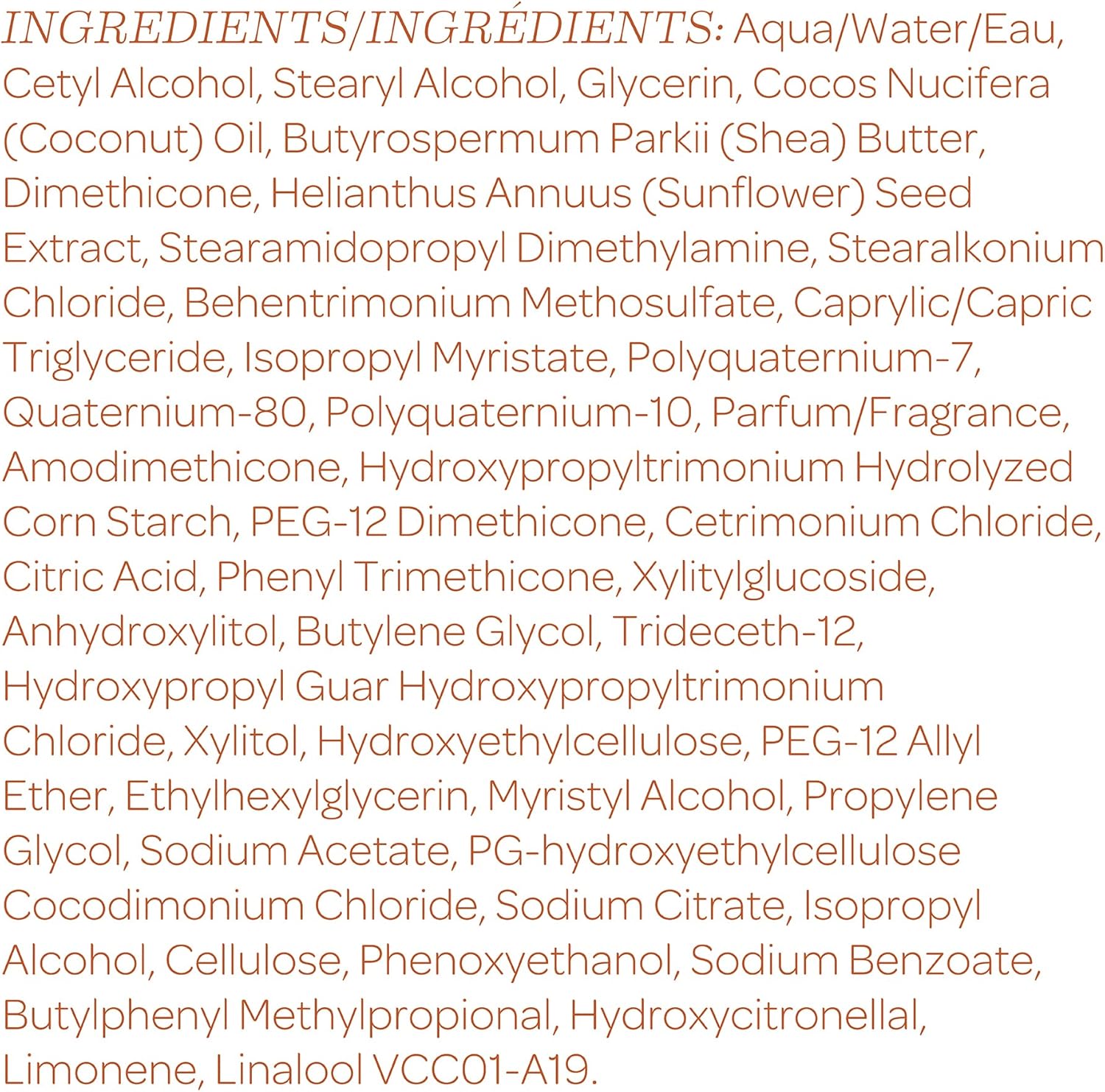 INGREDIENTS/INGRÉDIENTS: Aqua/Water/Eau, Cetyl Alcohol, Stearyl Alcohol, Glycerin, Cocos Nucifera (Coconut) Oil, Butyrospermum Parkii (Shea) Butter, Dimethicone, Helianthus Annuus (Sunflower) Seed Extract, Stearamidopropyl Dimethylamine, Stearalkonium Chloride, Behentrimonium Methosulfate, Caprylic/Capric Triglyceride, Isopropyl Myristate, Polyquaternium-7, Quaternium-80, Polyquaternium-10, Parfum/Fragrance, Amodimethicone, Hydroxypropyltrimonium Hydrolyzed Corn Starch, PEG-12 Dimethicone, Cetrimonium Chloride, Citric Acid, Phenyl Trimethicone, Xylitylglucoside, Anhydroxylitol, Butylene Glycol, Trideceth-12, Hydroxypropyl Guar Hydroxypropyltrimonium Chloride, Xylitol, Hydroxyethylcellulose, PEG-12 Allyl Ether, Ethylhexylglycerin, Myristyl Alcohol, Propylene Glycol, Sodium Acetate, PG-hydroxyethylcellulose Cocodimonium Chloride, Sodium Citrate, Isopropyl Alcohol, Cellulose, Phenoxyethanol, Sodium Benzoate, Butylphenyl Methylpropional, Hydroxycitronellal, Limonene, Linalool VCC01-A19.